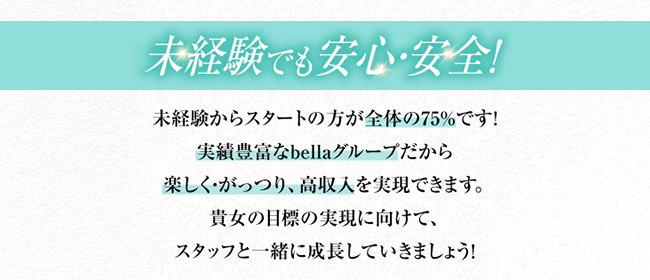 未経験でも安心・安全!

未経験からスタートの方が全体の75%です!
実績豊富なbellaグループだから
楽しく・がっつり、高収入を実現できます。
貴女の目標の実現に向けて、
スタッフと一緒に成長していきましょう!